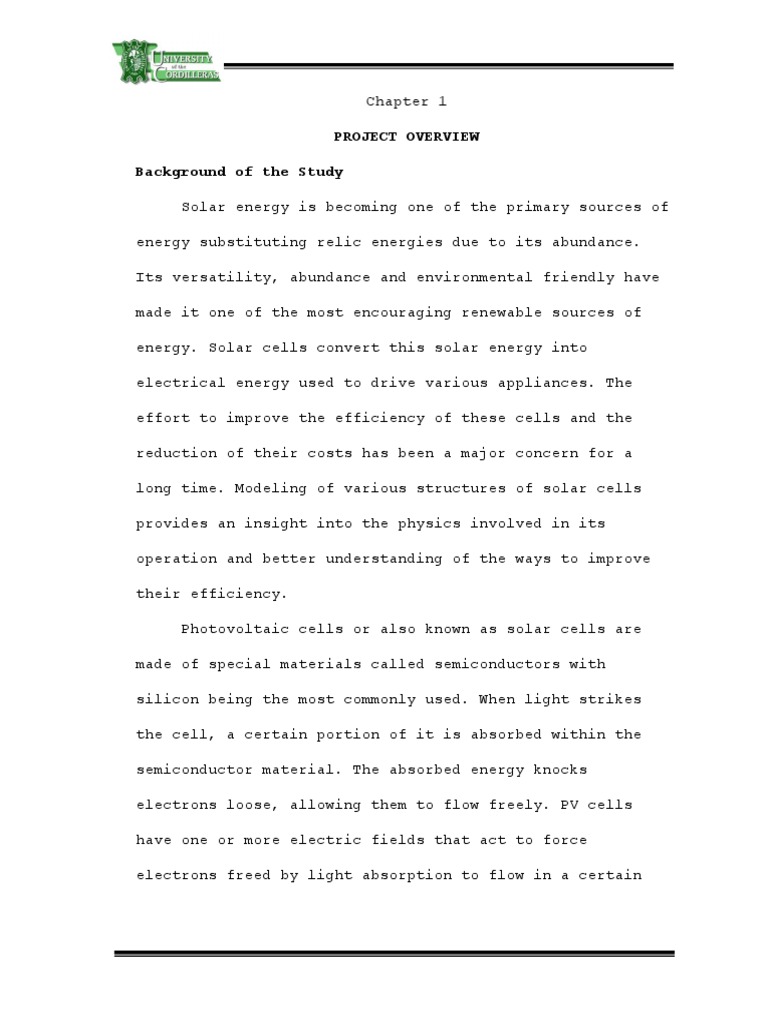 UNIVERSITY of the CORDILLERAS

Chapter 1

PROJECT OVERVIEW

Background of the Study

Solar energy is becoming one of the primary sources of energy substituting relic energies due to its abundance. Its versatility, abundance and environmental friendly have made it one of the most encouraging renewable sources of energy. Solar cells convert this solar energy into electrical energy used to drive various appliances. The effort to improve the efficiency of these cells and the reduction of their costs has been a major concern for a long time. Modeling of various structures of solar cells provides an insight into the physics involved in its operation and better understanding of the ways to improve their efficiency.

Photovoltaic cells or also known as solar cells are made of special materials called semiconductors with silicon being the most commonly used. When light strikes the cell, a certain portion of it is absorbed within the semiconductor material. The absorbed energy knocks electrons loose, allowing them to flow freely. PV cells have one or more electric fields that act to force electrons freed by light absorption to flow in a certain